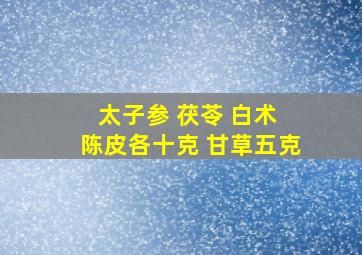 太子参 茯苓 白术
陈皮各十克 甘草五克